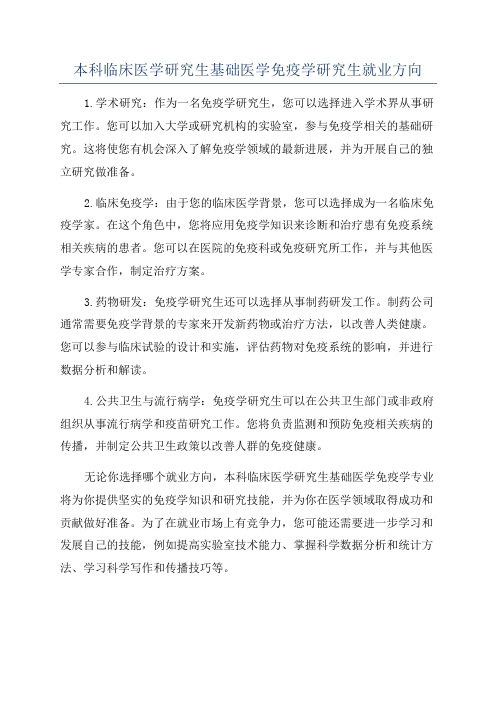 本科临床医学研究生基础医学免疫学研究生就业方向

1.学术研究：作为一名免疫学研究生，您可以选择进入学术界从事研究工作。您可以加入大学或研究机构的实验室，参与免疫学相关的基础研究。这将使您有机会深入了解免疫学领域的最新进展，并为开展自己的独立研究做准备。

2.临床免疫学：由于您的临床医学背景，您可以选择成为一名临床免疫学家。在这个角色中，您将应用免疫学知识来诊断和治疗患有免疫系统相关疾病的患者。您可以在医院的免疫科或免疫研究所工作，并与其他医学专家合作，制定治疗方案。

3.药物研发：免疫学研究生还可以选择从事制药研发工作。制药公司通常需要免疫学背景的专家来开发新药物或治疗方法，以改善人类健康。您可以参与临床试验的设计和实施，评估药物对免疫系统的影响，并进行数据分析和解读。

4.公共卫生与流行病学：免疫学研究生可以在公共卫生部门或非政府组织从事流行病学和疫苗研究工作。您将负责监测和预防免疫相关疾病的传播，并制定公共卫生政策以改善人群的免疫健康。

无论你选择哪个就业方向，本科临床医学研究生基础医学免疫学专业将为你提供坚实的免疫学知识和研究技能，并为你在医学领域取得成功和贡献做好准备。为了在就业市场上有竞争力，您可能还需要进一步学习和发展自己的技能，例如提高实验室技术能力、掌握科学数据分析和统计方法、学习科学写作和传播技巧等。